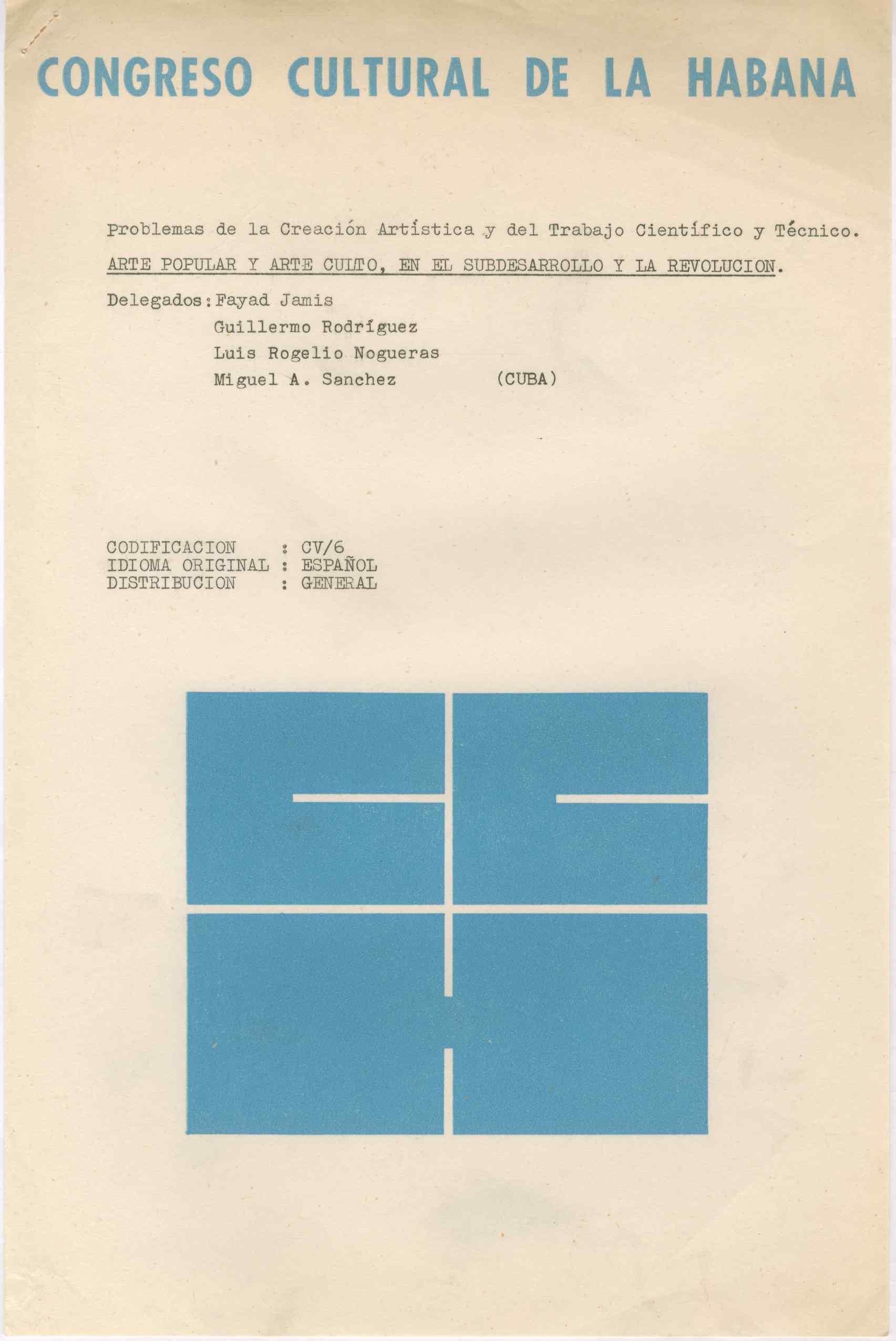 CONGRESO CULTURAL DE LA HABANA

Problemas de la Creación Artística y del Trabajo Científico y Técnico.

ARTE POPULAR Y ARTE CULTO, EN EL SUBDESARROLLO Y LA REVOLUCION.

Delegados: Fayad Jamis
Guillermo Rodríguez
Luis Rogelio Nogueras
Miguel A. Sanchez (CUBA)

CODIFICACION : CV/6
IDIOMA ORIGINAL : ESPAÑOL
DISTRIBUCION : GENERAL